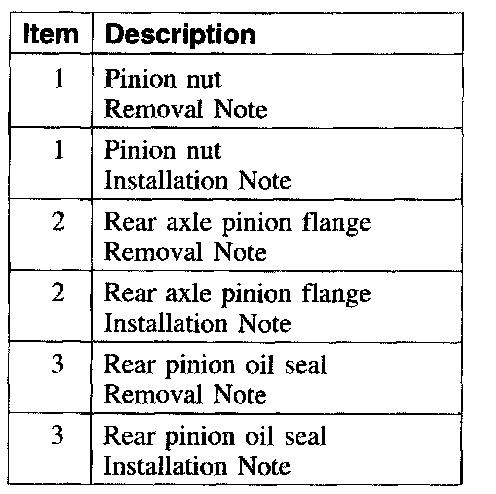 | Item | Description |
|---|---|
| 1 | Pinion nut Removal Note |
| 1 | Pinion nut Installation Note |
| 2 | Rear axle pinion flange Removal Note |
| 2 | Rear axle pinion flange Installation Note |
| 3 | Rear pinion oil seal Removal Note |
| 3 | Rear pinion oil seal Installation Note |